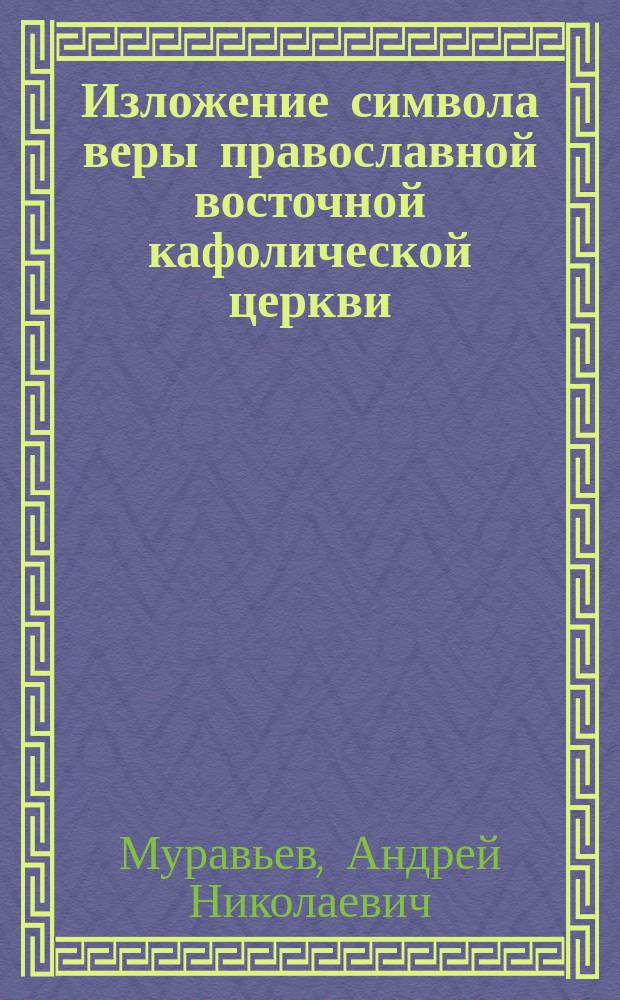 Изложение символа веры православной восточной кафолической церкви

Муравьев, Андрей Николаевич